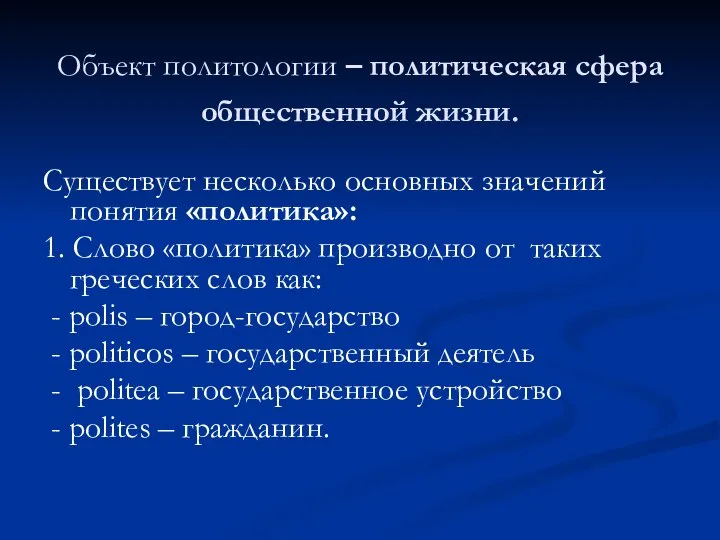 Объект политологии – политическая сфера общественной жизни.

Существует несколько основных значений понятия «политика»:

1. Слово «политика» производно от таких греческих слов как:

- polis – город-государство

- politicos – государственный деятель

- politea – государственное устройство

- polites – гражданин.